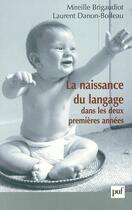 Mireille Brigaudiot
Laurent Danon-Boileau

La naissance du langage dans les deux premières années

puf